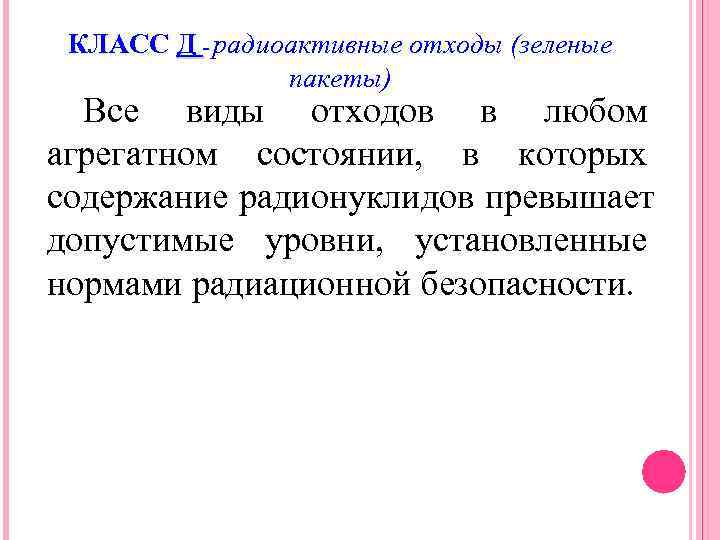 КЛАСС Д -радиоактивные отходы (зеленые пакеты)

Все виды отходов в любом агрегатном состоянии, в которых содержание радионуклидов превышает допустимые уровни, установленные нормами радиационной безопасности.